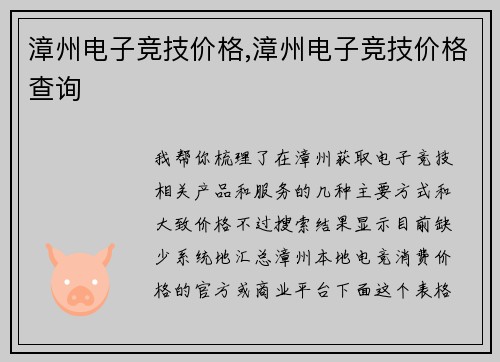 漳州电子竞技价格,漳州电子竞技价格查询

我帮你梳理了在漳州获取电子竞技相关产品和服务的几种主要方式和大致价格不过搜索结果显示目前缺少系统地汇总漳州本地电竞消费价格的官方或商业平台下面这个表格